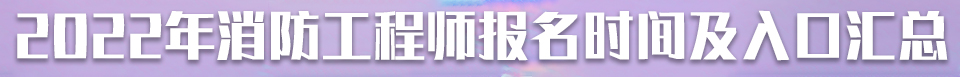 2022年消防工程师报名时间及入口汇总